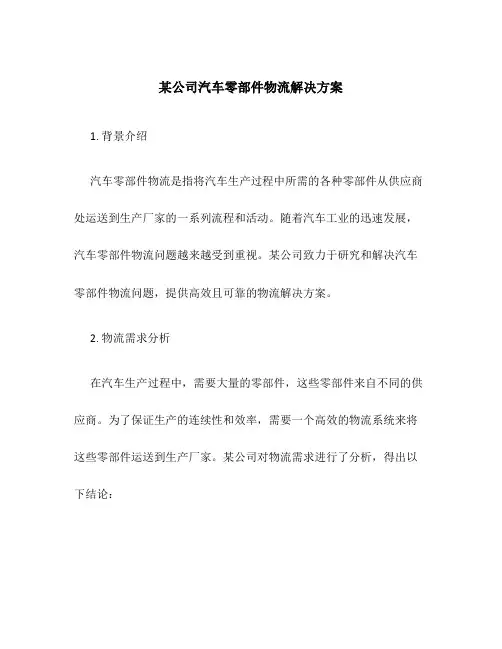 某公司汽车零部件物流解决方案

1. 背景介绍

汽车零部件物流是指将汽车生产过程中所需的各种零部件从供应商处运送到生产厂家的一系列流程和活动。随着汽车工业的迅速发展，汽车零部件物流问题越来越受到重视。某公司致力于研究和解决汽车零部件物流问题，提供高效且可靠的物流解决方案。

2. 物流需求分析

在汽车生产过程中，需要大量的零部件，这些零部件来自不同的供应商。为了保证生产的连续性和效率，需要一个高效的物流系统来将这些零部件运送到生产厂家。某公司对物流需求进行了分析，得出以下结论：